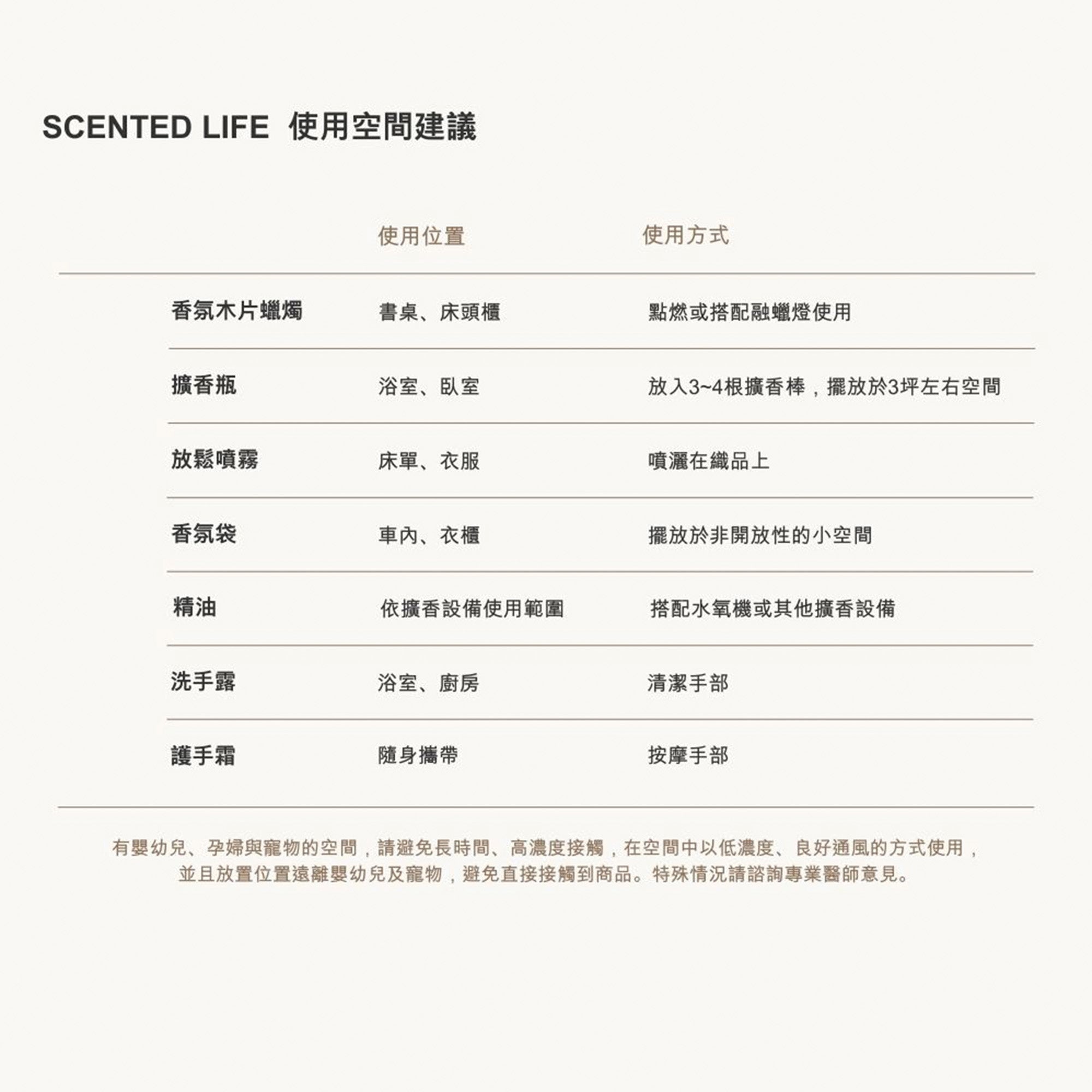 SCENTED LIFE 使用空間建議

| | 使用位置 | 使用方式 |
|---|---|---|
| 香氛木片蠟燭 | 書桌、床頭櫃 | 點燃或搭配融蠟燈使用 |
| 擴香瓶 | 浴室、臥室 | 放入3~4根擴香棒，擺放於3坪左右空間 |
| 放鬆噴霧 | 床單、衣服 | 噴灑在織品上 |
| 香氛袋 | 車內、衣櫃 | 擺放於非開放性的小空間 |
| 精油 | 依擴香設備使用範圍 | 搭配水氧機或其他擴香設備 |
| 洗手露 | 浴室、廚房 | 清潔手部 |
| 護手霜 | 隨身攜帶 | 按摩手部 |

有嬰幼兒、孕婦與寵物的空間，請避免長時間、高濃度接觸，在空間中以低濃度、良好通風的方式使用，並且放置位置遠離嬰幼兒及寵物，避免直接接觸到商品。特殊情況請諮詢專業醫師意見。